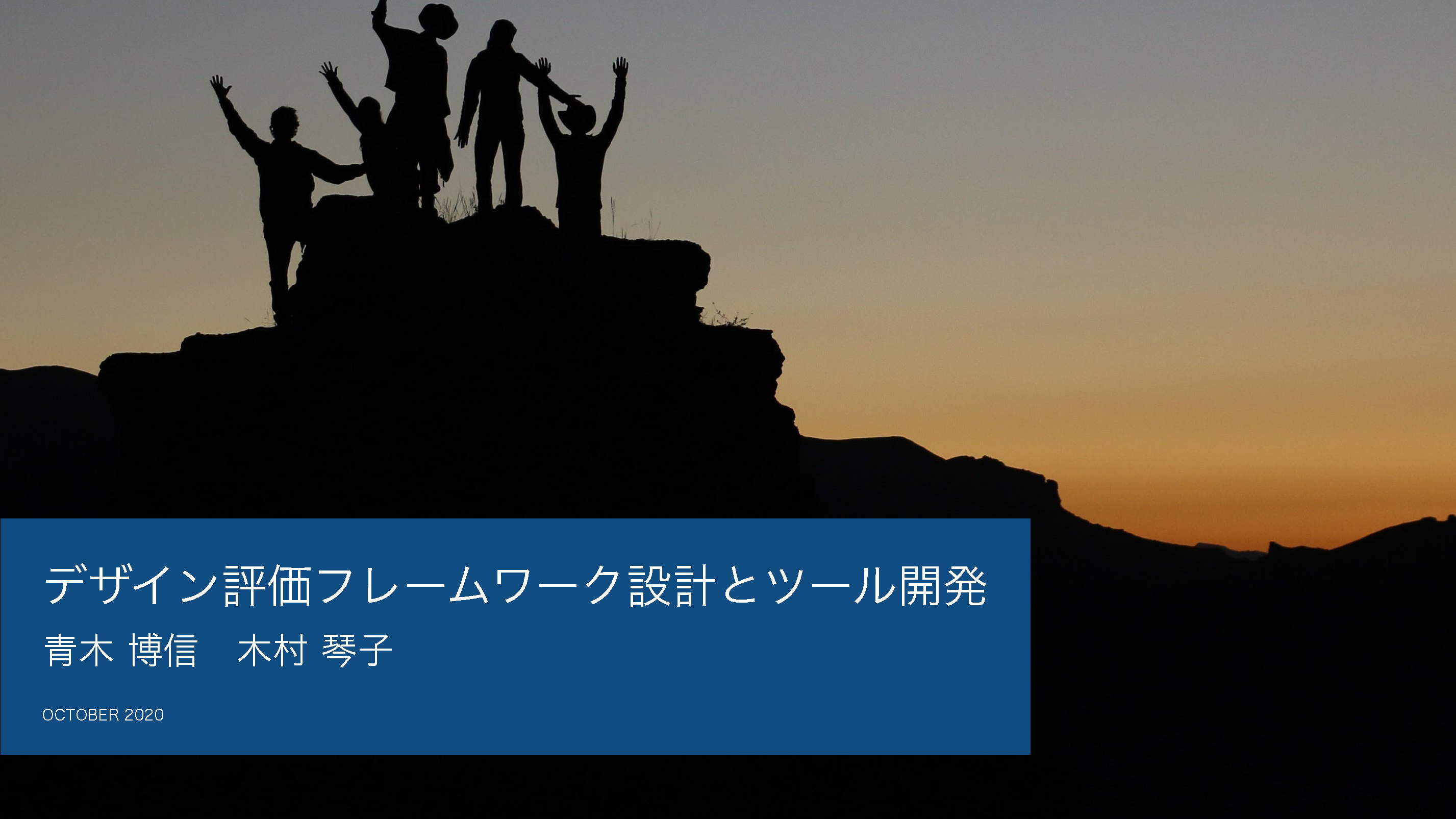 デザイン評価フレームワーク設計とツール開発

青木 博信　木村 琴子

OCTOBER 2020